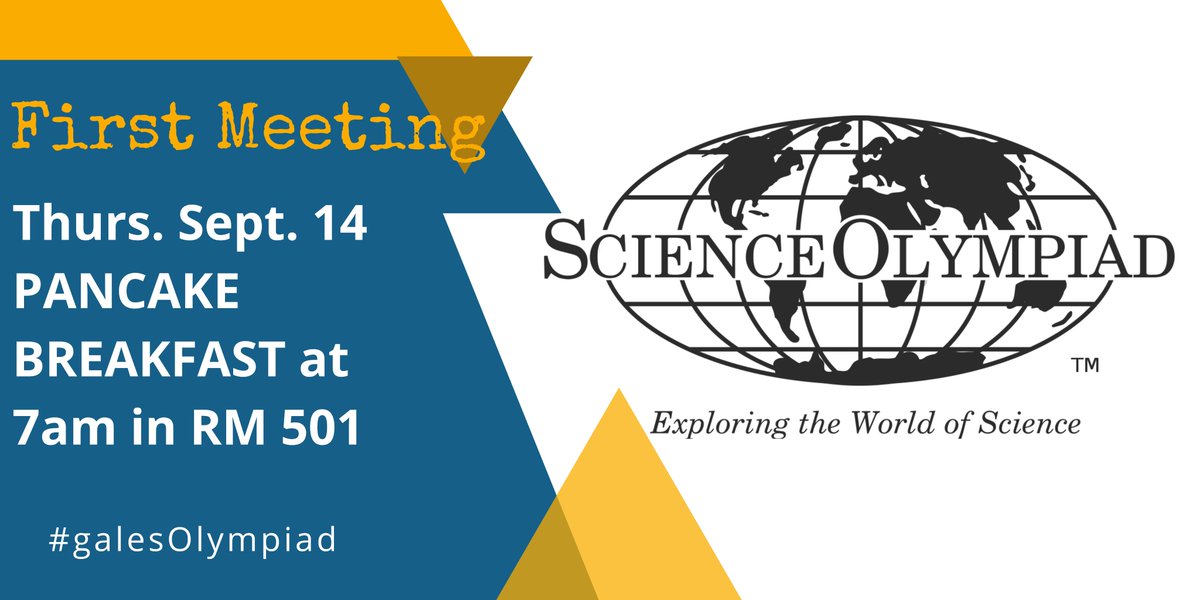 First Meeting

Thurs. Sept. 14 PANCAKE BREAKFAST at 7am in RM 501

#galesOlympiad

SCIENCE OLYMPIAD

TM

Exploring the World of Science